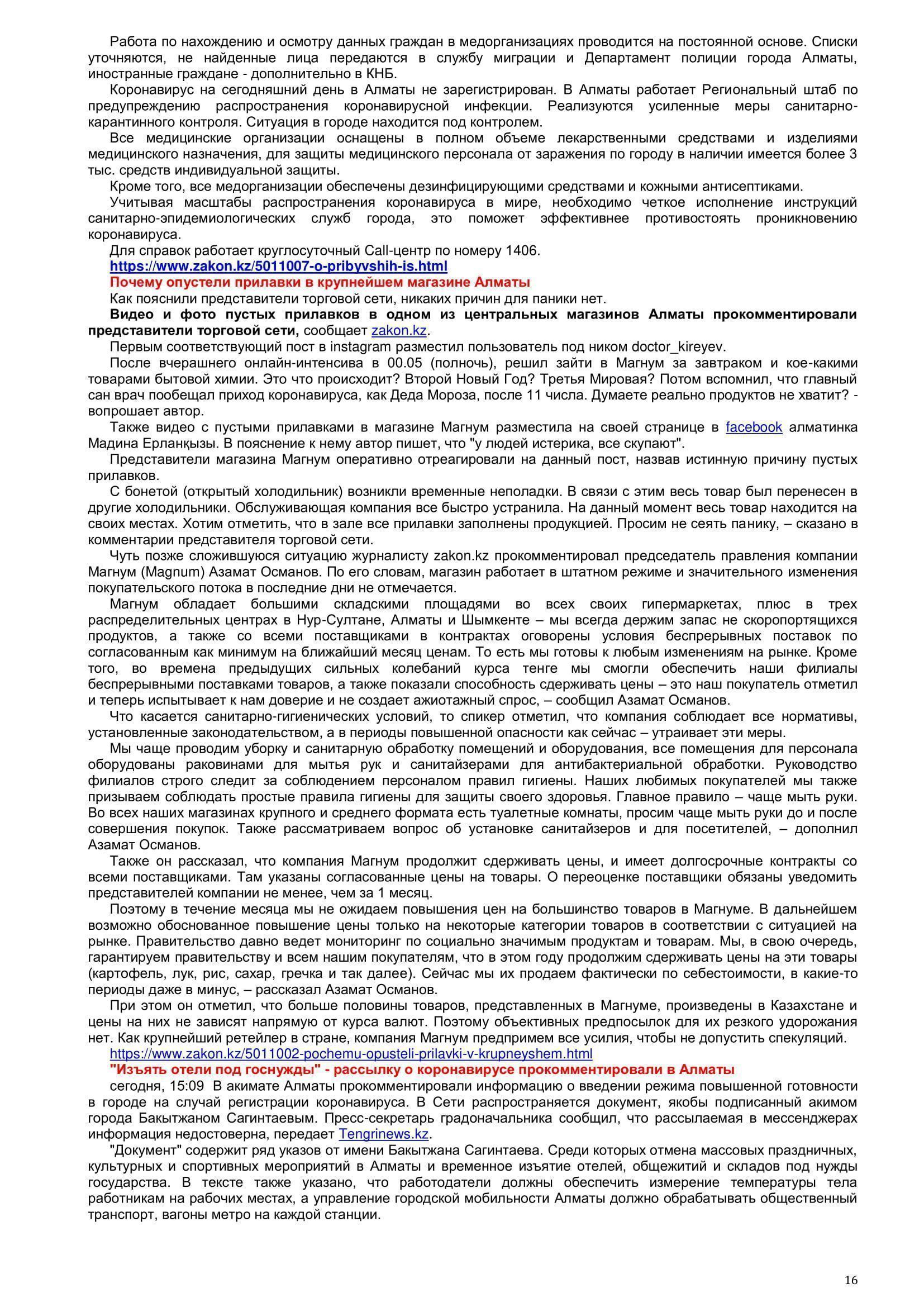 Работа по нахождению и осмотру данных граждан в медорганизациях проводится на постоянной основе. Списки уточняются, не найденные лица передаются в службу миграции и Департамент полиции города Алматы, иностранные граждане - дополнительно в КНБ.

Коронавирус на сегодняшний день в Алматы не зарегистрирован. В Алматы работает Региональный штаб по предупреждению распространения коронавирусной инфекции. Реализуются усиленные меры санитарно-карантинного контроля. Ситуация в городе находится под контролем.

Все медицинские организации оснащены в полном объеме лекарственными средствами и изделиями медицинского назначения, для защиты медицинского персонала от заражения по городу в наличии имеется более 3 тыс. средств индивидуальной защиты.

Кроме того, все медорганизации обеспечены дезинфицирующими средствами и кожными антисептиками.

Учитывая масштабы распространения коронавируса в мире, необходимо четкое исполнение инструкций санитарно-эпидемиологических служб города, это поможет эффективнее противостоять проникновению коронавируса.

Для справок работает круглосуточный Call-центр по номеру 1406.

https://www.zakon.kz/5011007-o-pribyvshih-is.html

Почему опустели прилавки в крупнейшем магазине Алматы

Как пояснили представители торговой сети, никаких причин для паники нет.

Видео и фото пустых прилавков в одном из центральных магазинов Алматы прокомментировали представители торговой сети, сообщает zakon.kz.

Первым соответствующий пост в instagram разместил пользователь под ником doctor_kireyev.

После вчерашнего онлайн-интенсива в 00.05 (полночь), решил зайти в Магнум за завтраком и кое-какими товарами бытовой химии. Это что происходит? Второй Новый Год? Третья Мировая? Потом вспомнил, что главный сан врач пообещал приход коронавируса, как Деда Мороза, после 11 числа. Думаете реально продуктов не хватит? - вопрошает автор.

Также видео с пустыми прилавками в магазине Магнум разместила на своей странице в facebook алматинка Мадина Ерланқызы. В пояснение к нему автор пишет, что "у людей истерика, все скупают".

Представители магазина Магнум оперативно отреагировали на данный пост, назвав истинную причину пустых прилавков.

С бонетой (открытый холодильник) возникли временные неполадки. В связи с этим весь товар был перенесен в другие холодильники. Обслуживающая компания все быстро устранила. На данный момент весь товар находится на своих местах. Хотим отметить, что в зале все прилавки заполнены продукцией. Просим не сеять панику, – сказано в комментарии представителя торговой сети.

Чуть позже сложившуюся ситуацию журналисту zakon.kz прокомментировал председатель правления компании Магнум (Magnum) Азамат Османов. По его словам, магазин работает в штатном режиме и значительного изменения покупательского потока в последние дни не отмечается.

Магнум обладает большими складскими площадями во всех своих гипермаркетах, плюс в трех распределительных центрах в Нур-Султане, Алматы и Шымкенте – мы всегда держим запас не скоропортящихся продуктов, а также со всеми поставщиками в контрактах оговорены условия беспрерывных поставок по согласованным как минимум на ближайший месяц ценам. То есть мы готовы к любым изменениям на рынке. Кроме того, во времена предыдущих сильных колебаний курса тенге мы смогли обеспечить наши филиалы беспрерывными поставками товаров, а также показали способность сдерживать цены – это наш покупатель отметил и теперь испытывает к нам доверие и не создает ажиотажный спрос, – сообщил Азамат Османов.

Что касается санитарно-гигиенических условий, то спикер отметил, что компания соблюдает все нормативы, установленные законодательством, а в периоды повышенной опасности как сейчас – утраивает эти меры.

Мы чаще проводим уборку и санитарную обработку помещений и оборудования, все помещения для персонала оборудованы раковинами для мытья рук и санитайзерами для антибактериальной обработки. Руководство филиалов строго следит за соблюдением персоналом правил гигиены. Наших любимых покупателей мы также призываем соблюдать простые правила гигиены для защиты своего здоровья. Главное правило – чаще мыть руки. Во всех наших магазинах крупного и среднего формата есть туалетные комнаты, просим чаще мыть руки до и после совершения покупок. Также рассматриваем вопрос об установке санитайзеров и для посетителей, – дополнил Азамат Османов.

Также он рассказал, что компания Магнум продолжит сдерживать цены, и имеет долгосрочные контракты со всеми поставщиками. Там указаны согласованные цены на товары. О переоценке поставщики обязаны уведомить представителей компании не менее, чем за 1 месяц.

Поэтому в течение месяца мы не ожидаем повышения цен на большинство товаров в Магнуме. В дальнейшем возможно обоснованное повышение цены только на некоторые категории товаров в соответствии с ситуацией на рынке. Правительство давно ведет мониторинг по социально значимым продуктам и товарам. Мы, в свою очередь, гарантируем правительству и всем нашим покупателям, что в этом году продолжим сдерживать цены на эти товары (картофель, лук, рис, сахар, гречка и так далее). Сейчас мы их продаем фактически по себестоимости, в какие-то периоды даже в минус, – рассказал Азамат Османов.

При этом он отметил, что больше половины товаров, представленных в Магнуме, произведены в Казахстане и цены на них не зависят напрямую от курса валют. Поэтому объективных предпосылок для их резкого удорожания нет. Как крупнейший ретейлер в стране, компания Магнум предпримем все усилия, чтобы не допустить спекуляций.

https://www.zakon.kz/5011002-pochemu-opusteli-prilavki-v-krupneyshem.html

"Изъять отели под госнужды" - рассылку о коронавирусе прокомментировали в Алматы

сегодня, 15:09 В акимате Алматы прокомментировали информацию о введении режима повышенной готовности в городе на случай регистрации коронавируса. В Сети распространяется документ, якобы подписанный акимом города Бакытжаном Сагинтаевым. Пресс-секретарь градоначальника сообщил, что рассылаемая в мессенджерах информация недостоверна, передает Tengrinews.kz.

"Документ" содержит ряд указов от имени Бакытжана Сагинтаева. Среди которых отмена массовых праздничных, культурных и спортивных мероприятий в Алматы и временное изъятие отелей, общежитий и складов под нужды государства. В тексте также указано, что работодатели должны обеспечить измерение температуры тела работникам на рабочих местах, а управление городской мобильности Алматы должно обрабатывать общественный транспорт, вагоны метро на каждой станции.

16